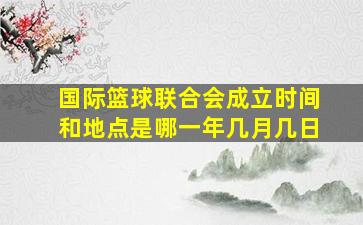 国际篮球联合会成立时间和地点是哪一年几月几日